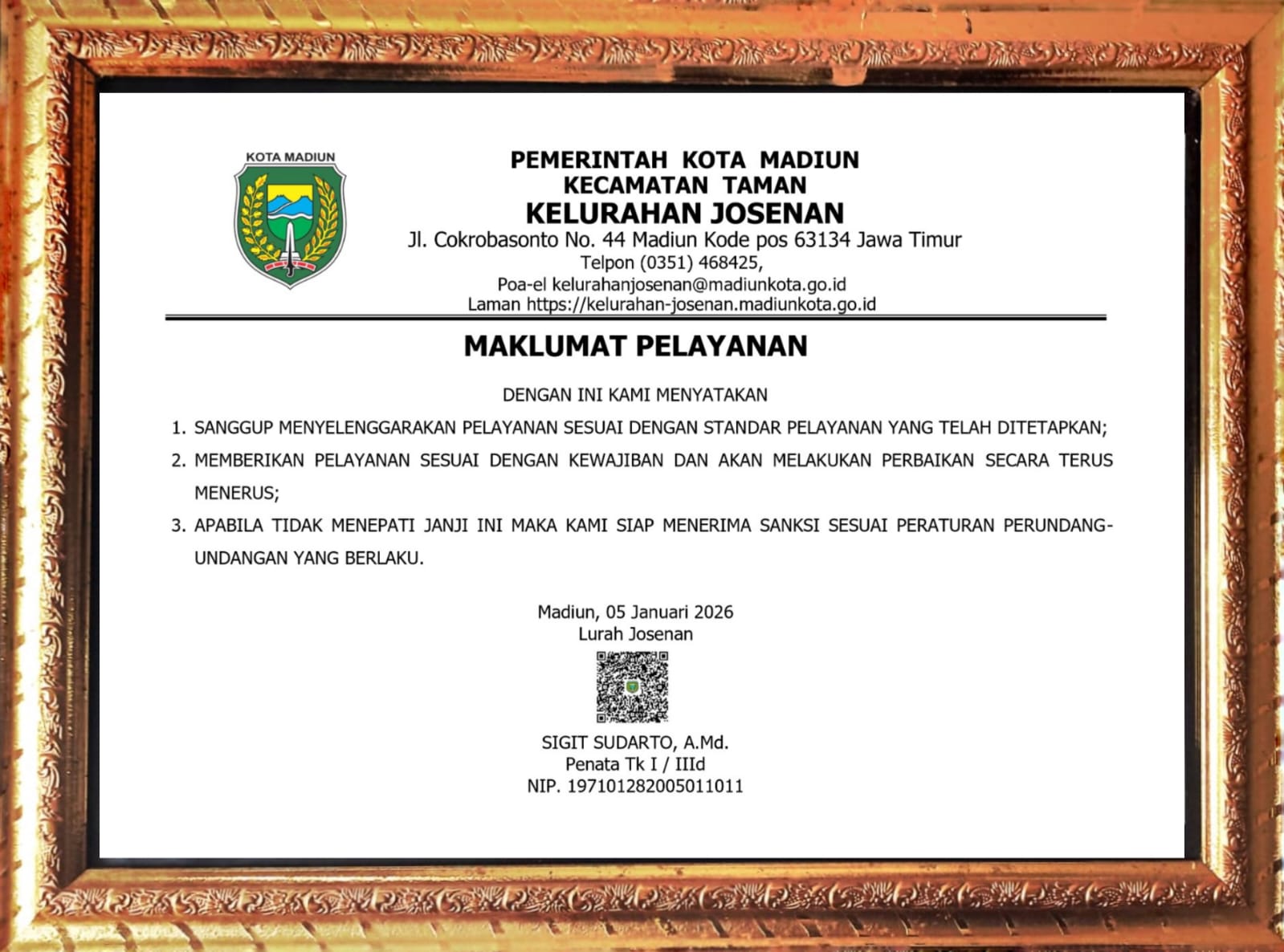 KOTA MADIUN

PEMERINTAH KOTA MADIUN
KECAMATAN TAMAN
KELURAHAN JOSENAN
Jl. Cokrobasonto No. 44 Madiun Kode pos 63134 Jawa Timur
Telpon (0351) 468425,
Poa-el kelurahanjosenan@madiunkota.go.id
Laman https://kelurahan-josenan.madiunkota.go.id

MAKLUMAT PELAYANAN

DENGAN INI KAMI MENYATAKAN

1. SANGGUP MENYELENGGARAKAN PELAYANAN SESUAI DENGAN STANDAR PELAYANAN YANG TELAH DITETAPKAN;
2. MEMBERIKAN PELAYANAN SESUAI DENGAN KEWAJIBAN DAN AKAN MELAKUKAN PERBAIKAN SECARA TERUS MENERUS;
3. APABILA TIDAK MENEPATI JANJI INI MAKA KAMI SIAP MENERIMA SANKSI SESUAI PERATURAN PERUNDANG-UNDANGAN YANG BERLAKU.

Madiun, 05 Januari 2026
Lurah Josenan

SIGIT SUDARTO, A.Md.
Penata Tk I / IIId
NIP. 197101282005011011